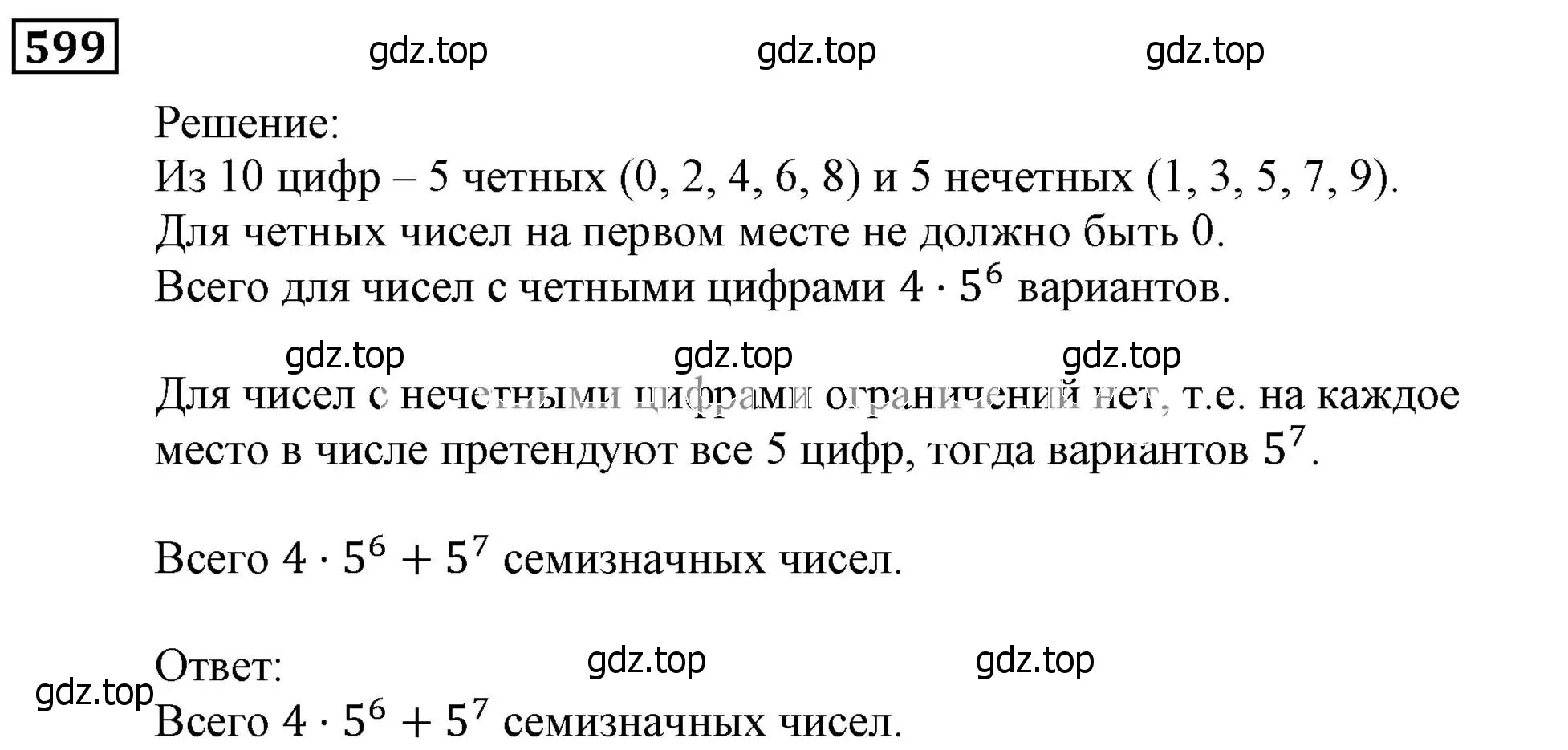 599

gdz.top gdz.top gdz.top

Решение:
Из 10 цифр – 5 четных (0, 2, 4, 6, 8) и 5 нечетных (1, 3, 5, 7, 9).
Для четных чисел на первом месте не должно быть 0.
Всего для чисел с четными цифрами $4 \cdot 5^6$ вариантов.

gdz.top gdz.top gdz.top

Для чисел с нечетными цифрами ограничений нет, т.е. на каждое место в числе претендуют все 5 цифр, тогда вариантов $5^7$.

Всего $4 \cdot 5^6 + 5^7$ семизначных чисел.

Ответ: gdz.top gdz.top
gdz.top
Всего $4 \cdot 5^6 + 5^7$ семизначных чисел.